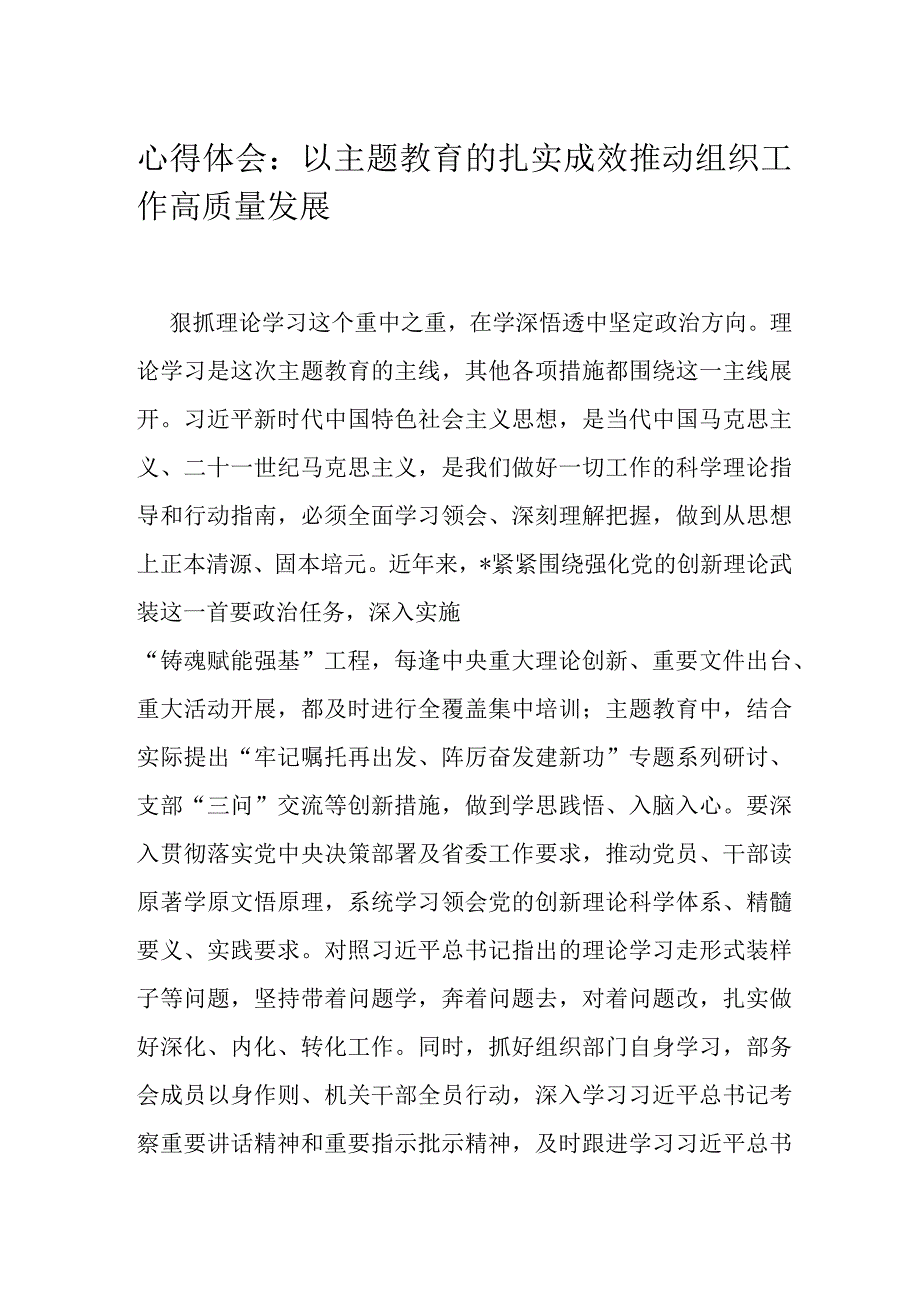 心得体会：以主题教育的扎实成效推动组织工作高质量发展

狠抓理论学习这个重中之重，在学深悟透中坚定政治方向。理论学习是这次主题教育的主线，其他各项措施都围绕这一主线展开。习近平新时代中国特色社会主义思想，是当代中国马克思主义、二十一世纪马克思主义，是我们做好一切工作的科学理论指导和行动指南，必须全面学习领会、深刻理解把握，做到从思想上正本清源、固本培元。近年来，*紧紧围绕强化党的创新理论武装这一首要政治任务，深入实施

“铸魂赋能强基”工程，每逢中央重大理论创新、重要文件出台、重大活动开展，都及时进行全覆盖集中培训；主题教育中，结合实际提出“牢记嘱托再出发、阵厉奋发建新功”专题系列研讨、支部“三问”交流等创新措施，做到学思践悟、入脑入心。要深入贯彻落实党中央决策部署及省委工作要求，推动党员、干部读原著学原文悟原理，系统学习领会党的创新理论科学体系、精髓要义、实践要求。对照习近平总书记指出的理论学习走形式装样子等问题，坚持带着问题学，奔着问题去，对着问题改，扎实做好深化、内化、转化工作。同时，抓好组织部门自身学习，部务会成员以身作则、机关干部全员行动，深入学习习近平总书记考察重要讲话精神和重要指示批示精神，及时跟进学习习近平总书